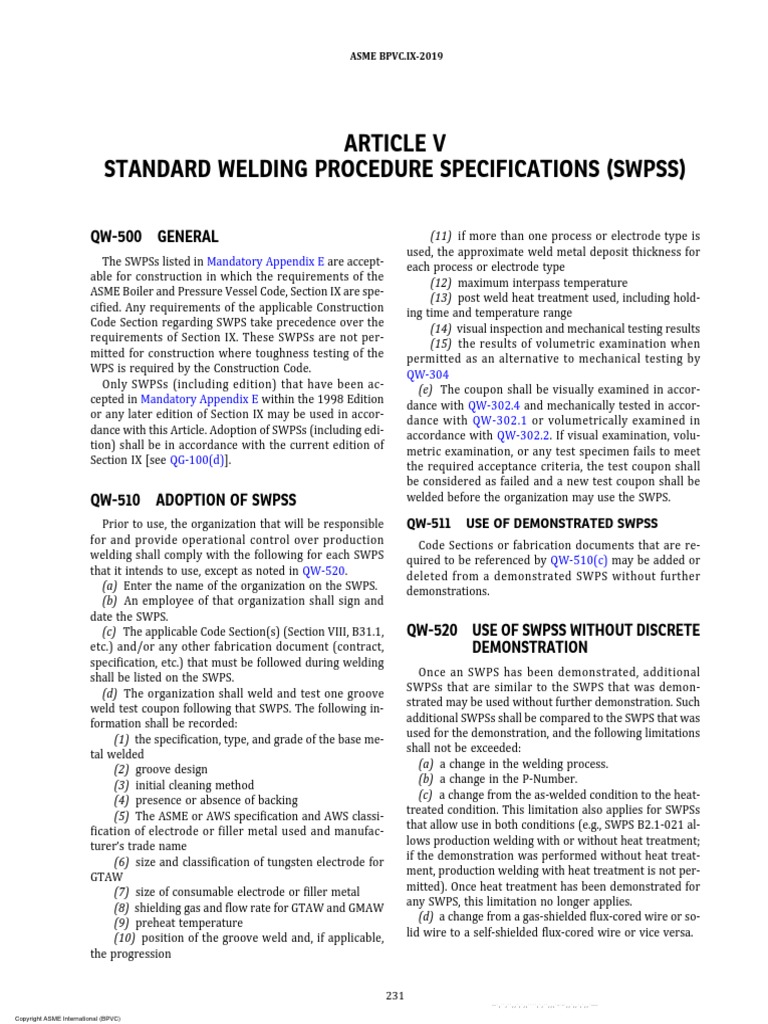 ASME BPVC.IX-2019

ARTICLE V
STANDARD WELDING PROCEDURE SPECIFICATIONS (SWPSS)

QW-500 GENERAL

The SWPSs listed in Mandatory Appendix E are acceptable for construction in which the requirements of the ASME Boiler and Pressure Vessel Code, Section IX are specified. Any requirements of the applicable Construction Code Section regarding SWPS take precedence over the requirements of Section IX. These SWPSs are not permitted for construction where toughness testing of the WPS is required by the Construction Code.

Only SWPSs (including edition) that have been accepted in Mandatory Appendix E within the 1998 Edition or any later edition of Section IX may be used in accordance with this Article. Adoption of SWPSs (including edition) shall be in accordance with the current edition of Section IX [see QG-100(d)].

QW-510 ADOPTION OF SWPSS

Prior to use, the organization that will be responsible for and provide operational control over production welding shall comply with the following for each SWPS that it intends to use, except as noted in QW-520.

(a) Enter the name of the organization on the SWPS.

(b) An employee of that organization shall sign and date the SWPS.

(c) The applicable Code Section(s) (Section VIII, B31.1, etc.) and/or any other fabrication document (contract, specification, etc.) that must be followed during welding shall be listed on the SWPS.

(d) The organization shall weld and test one groove weld test coupon following that SWPS. The following information shall be recorded:

(1) the specification, type, and grade of the base metal welded

(2) groove design

(3) initial cleaning method

(4) presence or absence of backing

(5) The ASME or AWS specification and AWS classification of electrode or filler metal used and manufacturer's trade name

(6) size and classification of tungsten electrode for GTAW

(7) size of consumable electrode or filler metal

(8) shielding gas and flow rate for GTAW and GMAW

(9) preheat temperature

(10) position of the groove weld and, if applicable, the progression

(11) if more than one process or electrode type is used, the approximate weld metal deposit thickness for each process or electrode type

(12) maximum interpass temperature

(13) post weld heat treatment used, including holding time and temperature range

(14) visual inspection and mechanical testing results

(15) the results of volumetric examination when permitted as an alternative to mechanical testing by QW-304

(e) The coupon shall be visually examined in accordance with QW-302.4 and mechanically tested in accordance with QW-302.1 or volumetrically examined in accordance with QW-302.2. If visual examination, volumetric examination, or any test specimen fails to meet the required acceptance criteria, the test coupon shall be considered as failed and a new test coupon shall be welded before the organization may use the SWPS.

QW-511 USE OF DEMONSTRATED SWPSS

Code Sections or fabrication documents that are required to be referenced by QW-510(c) may be added or deleted from a demonstrated SWPS without further demonstrations.

QW-520 USE OF SWPSS WITHOUT DISCRETE DEMONSTRATION

Once an SWPS has been demonstrated, additional SWPSs that are similar to the SWPS that was demonstrated may be used without further demonstration. Such additional SWPSs shall be compared to the SWPS that was used for the demonstration, and the following limitations shall not be exceeded:

(a) a change in the welding process.

(b) a change in the P-Number.

(c) a change from the as-welded condition to the heat-treated condition. This limitation also applies for SWPSs that allow use in both conditions (e.g., SWPS B2.1-021 allows production welding with or without heat treatment; if the demonstration was performed without heat treatment, production welding with heat treatment is not permitted). Once heat treatment has been demonstrated for any SWPS, this limitation no longer applies.

(d) a change from a gas-shielded flux-cored wire or solid wire to a self-shielded flux-cored wire or vice versa.

231

Copyright ASME International (BPVC)